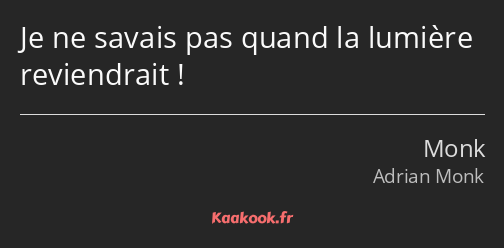 Je ne savais pas quand la lumière reviendrait !

Monk
Adrian Monk

Kaakook.fr